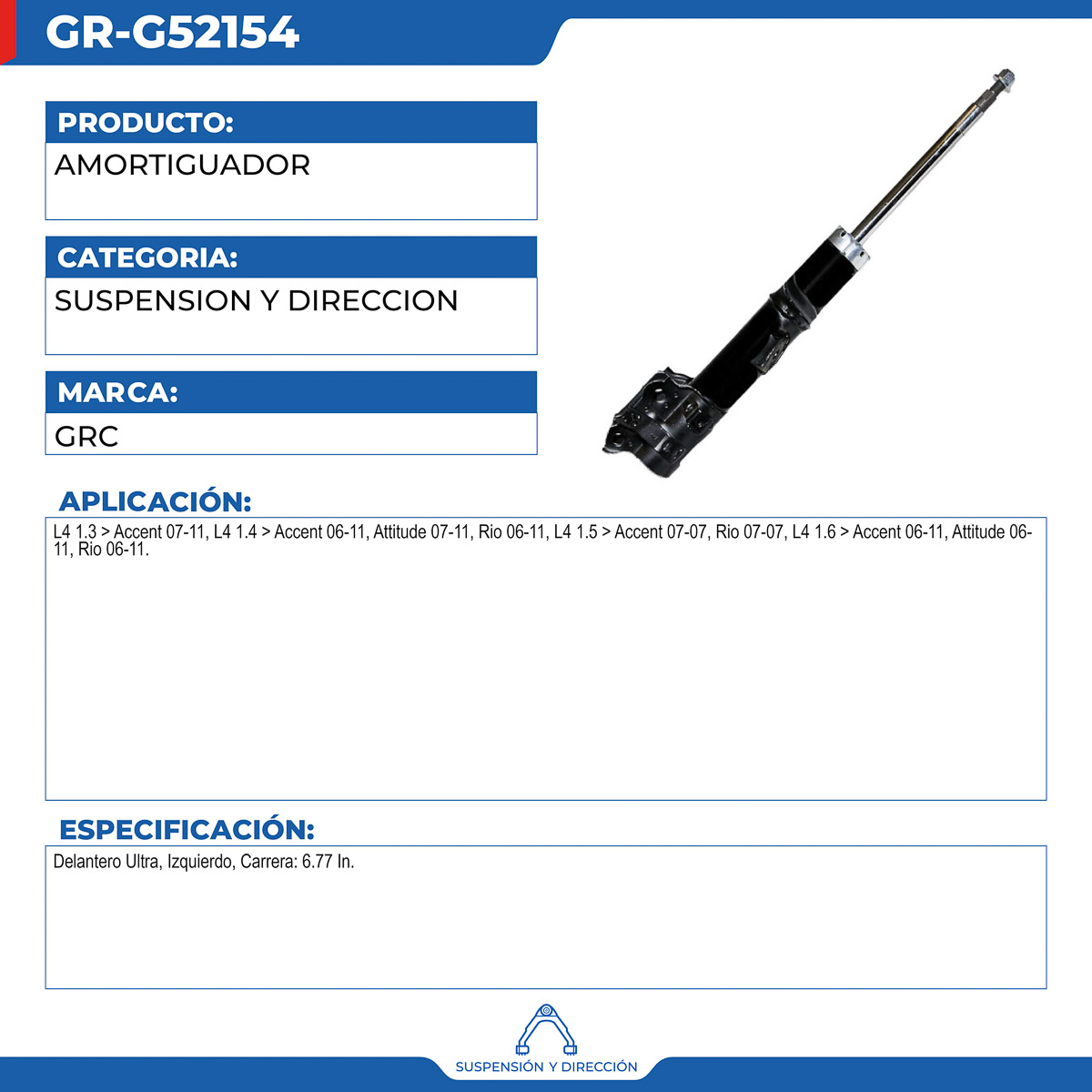 GR-G52154

PRODUCTO:

AMORTIGUADOR

CATEGORIA:

SUSPENSION Y DIRECCION

MARCA:

GRC

APLICACIÓN:

L4 1.3 > Accent 07-11, L4 1.4 > Accent 06-11, Attitude 07-11, Rio 06-11, L4 1.5 > Accent 07-07, Rio 07-07, L4 1.6 > Accent 06-11, Attitude 06-11, Rio 06-11.

ESPECIFICACIÓN:

Delantero Ultra, Izquierdo, Carrera: 6.77 In.

SUSPENSIÓN Y DIRECCIÓN